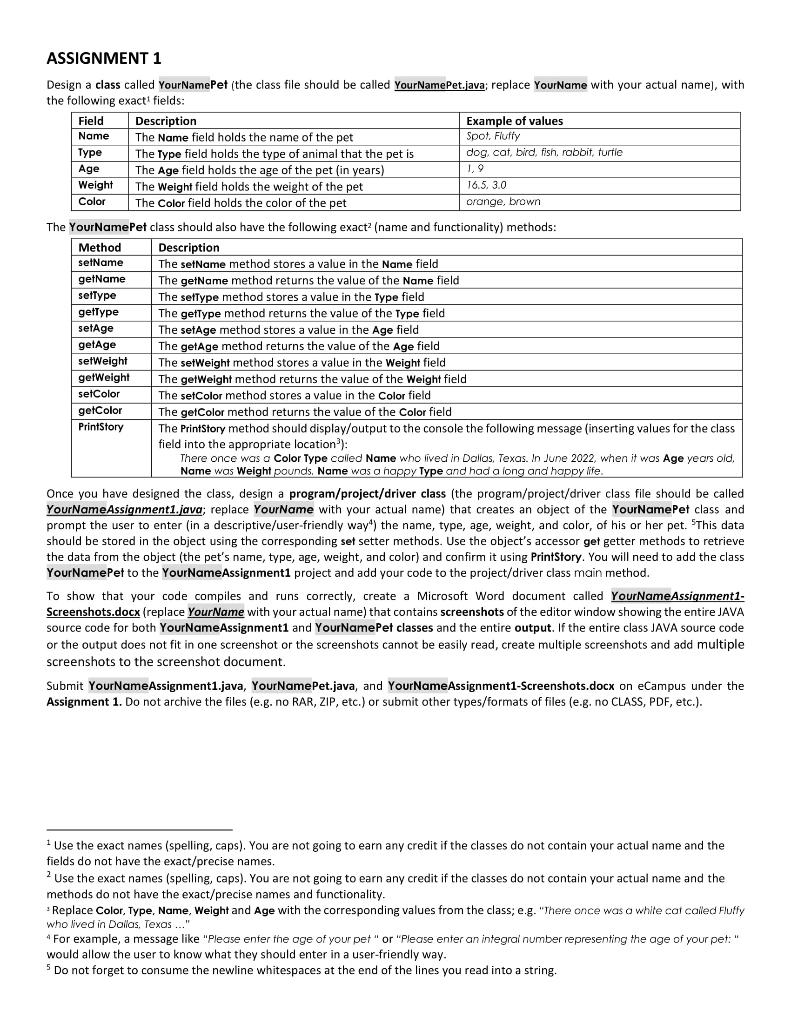 ASSIGNMENT 1

Design a class called YourNamePet (the class file should be called YourNamePet.java; replace YourName with your actual name), with the following exact$^{1}$ fields:

| Field | Description | Example of values |
|---|---|---|
| Name | The Name field holds the name of the pet | Spot, Fluffy |
| Type | The Type field holds the type of animal that the pet is | dog, cat, bird, fish, rabbit, turtle |
| Age | The Age field holds the age of the pet (in years) | 1, 9 |
| Weight | The Weight field holds the weight of the pet | 16.5, 3.0 |
| Color | The Color field holds the color of the pet | orange, brown |

The YourNamePet class should also have the following exact$^{2}$ (name and functionality) methods:

| Method | Description |
|---|---|
| setName | The setName method stores a value in the Name field |
| getName | The getName method returns the value of the Name field |
| setType | The setType method stores a value in the Type field |
| getType | The getType method returns the value of the Type field |
| setAge | The setAge method stores a value in the Age field |
| getAge | The getAge method returns the value of the Age field |
| setWeight | The setWeight method stores a value in the Weight field |
| getWeight | The getWeight method returns the value of the Weight field |
| setColor | The setColor method stores a value in the Color field |
| getColor | The getColor method returns the value of the Color field |
| PrintStory | The PrintStory method should display/output to the console the following message (inserting values for the class field into the appropriate location$^{3}$): There once was a Color Type called Name who lived in Dallas, Texas. In June 2022, when it was Age years old, Name was Weight pounds. Name was a happy Type and had a long and happy life. |

Once you have designed the class, design a program/project/driver class (the program/project/driver class file should be called YourNameAssignment1.java; replace YourName with your actual name) that creates an object of the YourNamePet class and prompt the user to enter (in a descriptive/user-friendly way$^{4}$) the name, type, age, weight, and color, of his or her pet. $^{5}$This data should be stored in the object using the corresponding set setter methods. Use the object's accessor get getter methods to retrieve the data from the object (the pet's name, type, age, weight, and color) and confirm it using PrintStory. You will need to add the class YourNamePet to the YourNameAssignment1 project and add your code to the project/driver class main method.

To show that your code compiles and runs correctly, create a Microsoft Word document called YourNameAssignment1-Screenshots.docx (replace YourName with your actual name) that contains screenshots of the editor window showing the entire JAVA source code for both YourNameAssignment1 and YourNamePet classes and the entire output. If the entire class JAVA source code or the output does not fit in one screenshot or the screenshots cannot be easily read, create multiple screenshots and add multiple screenshots to the screenshot document.

Submit YourNameAssignment1.java, YourNamePet.java, and YourNameAssignment1-Screenshots.docx on eCampus under the Assignment 1. Do not archive the files (e.g. no RAR, ZIP, etc.) or submit other types/formats of files (e.g. no CLASS, PDF, etc.).

$^{1}$ Use the exact names (spelling, caps). You are not going to earn any credit if the classes do not contain your actual name and the fields do not have the exact/precise names.
$^{2}$ Use the exact names (spelling, caps). You are not going to earn any credit if the classes do not contain your actual name and the methods do not have the exact/precise names and functionality.
$^{3}$ Replace Color, Type, Name, Weight and Age with the corresponding values from the class; e.g. "There once was a white cat called Fluffy who lived in Dallas, Texas ..."
$^{4}$ For example, a message like "Please enter the age of your pet " or "Please enter an integral number representing the age of your pet: " would allow the user to know what they should enter in a user-friendly way.
$^{5}$ Do not forget to consume the newline whitespaces at the end of the lines you read into a string.